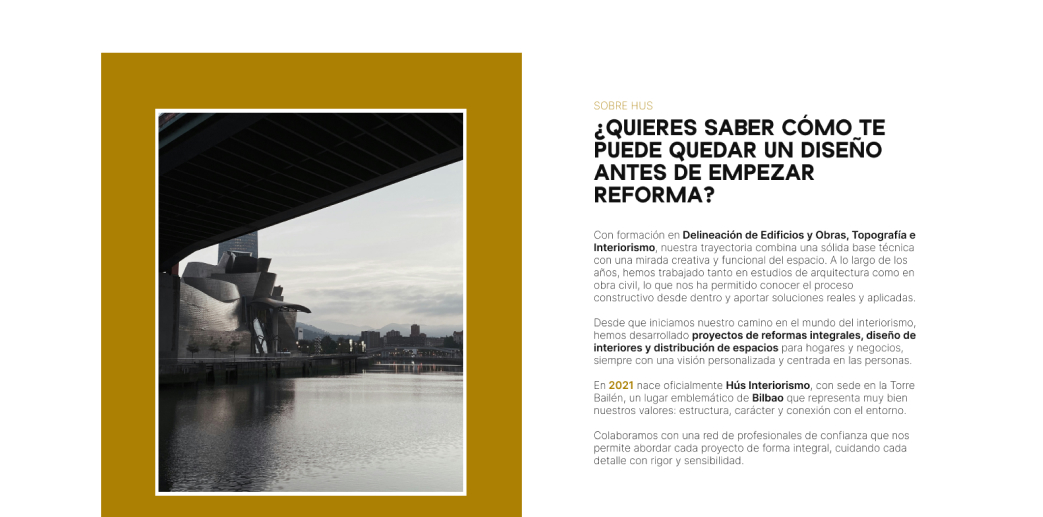 SOBRE HUS

¿QUIERES SABER CÓMO TE PUEDE QUEDAR UN DISEÑO ANTES DE EMPEZAR REFORMA?

Con formación en Delineación de Edificios y Obras, Topografía e Interiorismo, nuestra trayectoria combina una sólida base técnica con una mirada creativa y funcional del espacio. A lo largo de los años, hemos trabajado tanto en estudios de arquitectura como en obra civil, lo que nos ha permitido conocer el proceso constructivo desde dentro y aportar soluciones reales y aplicadas.

Desde que iniciamos nuestro camino en el mundo del interiorismo, hemos desarrollado proyectos de reformas integrales, diseño de interiores y distribución de espacios para hogares y negocios, siempre con una visión personalizada y centrada en las personas.

En 2021 nace oficialmente Hús Interiorismo, con sede en la Torre Bailén, un lugar emblemático de Bilbao que representa muy bien nuestros valores: estructura, carácter y conexión con el entorno.

Colaboramos con una red de profesionales de confianza que nos permite abordar cada proyecto de forma integral, cuidando cada detalle con rigor y sensibilidad.